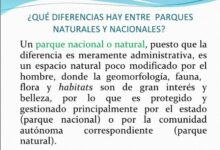 ¿QUÉ DIFERENCIAS HAY ENTRE PARQUES NATURALES Y NACIONALES?

Un parque nacional o natural, puesto que la diferencia es meramente administrativa, es un espacio natural poco modificado por el hombre, donde la geomorfología, fauna, flora y habitats son de gran interés y belleza, por lo que es protegido y gestionado principalmente por el estado (parque nacional) o por la comunidad autónoma correspondiente (parque natural).